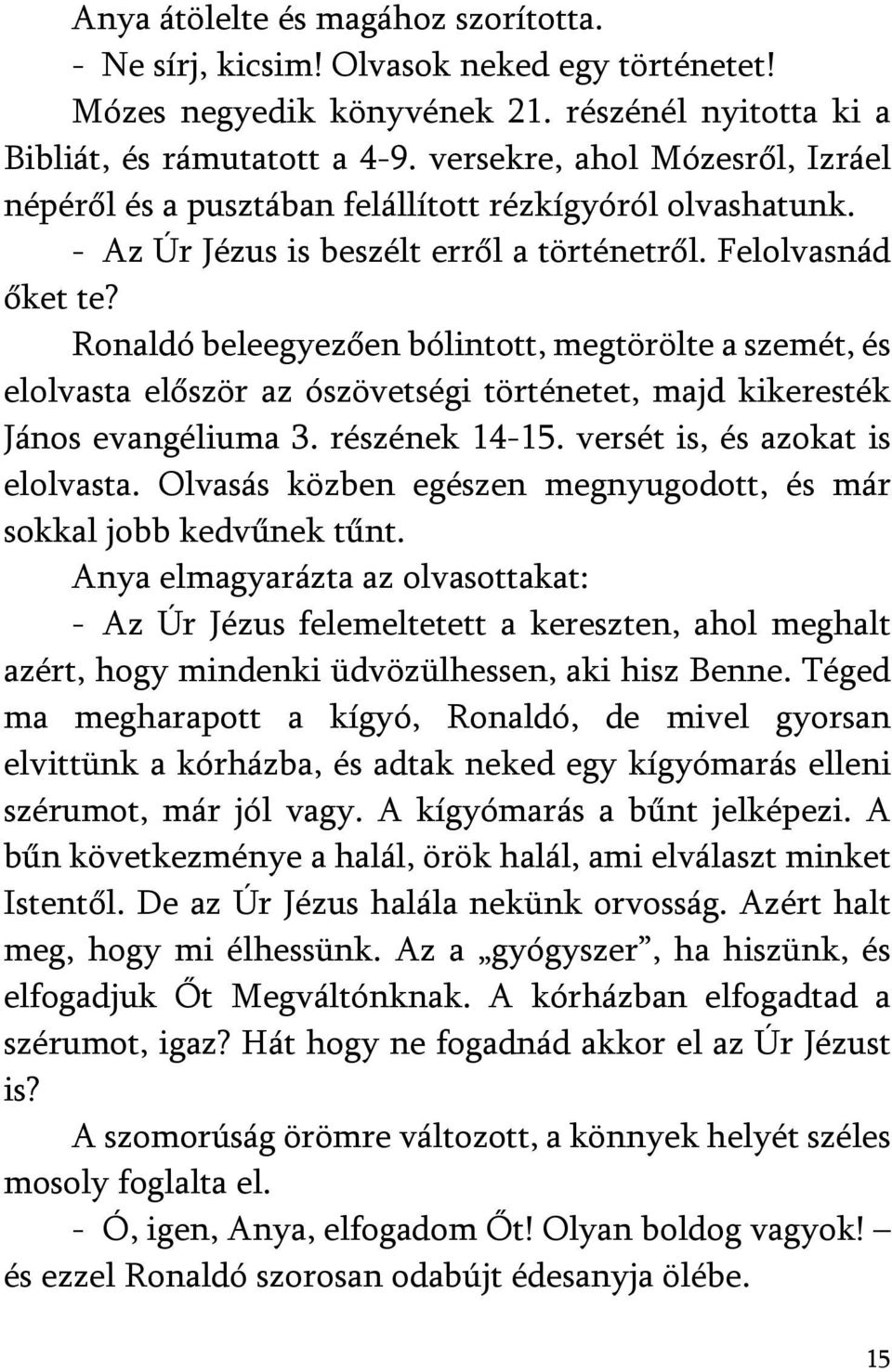 Anya átölelte és magához szorította.
- Ne sírj, kicsim! Olvasok neked egy történetet!
Mózes negyedik könyvének 21. részénél nyitotta ki a Bibliát, és rámutatott a 4-9. versekre, ahol Mózesről, Izráel népéről és a pusztában felállított rézkígyóról olvashatunk.
- Az Úr Jézus is beszélt erről a történetről. Felolvasnád őket te?
Ronaldó beleegyezően bólintott, megtörölte a szemét, és elolvasta először az ószövetségi történetet, majd kikeresték János evangéliuma 3. részének 14-15. versét is, és azokat is elolvasta. Olvasás közben egészen megnyugodott, és már sokkal jobb kedvűnek tűnt.
Anya elmagyarázta az olvasottakat:
- Az Úr Jézus felemeltetett a kereszten, ahol meghalt azért, hogy mindenki üdvözülhessen, aki hisz Benne. Téged ma megharapott a kígyó, Ronaldó, de mivel gyorsan elvittünk a kórházba, és adtak neked egy kígyómarás elleni szérumot, már jól vagy. A kígyómarás a bűnt jelképezi. A bűn következménye a halál, örök halál, ami elválaszt minket Istentől. De az Úr Jézus halála nekünk orvosság. Azért halt meg, hogy mi élhessünk. Az a „gyógyszer”, ha hiszünk, és elfogadjuk Őt Megváltónknak. A kórházban elfogadtad a szérumot, igaz? Hát hogy ne fogadnád akkor el az Úr Jézust is?
A szomorúság örömre változott, a könnyek helyét széles mosoly foglalta el.
- Ó, igen, Anya, elfogadom Őt! Olyan boldog vagyok! – és ezzel Ronaldó szorosan odabújt édesanyja ölébe.

15